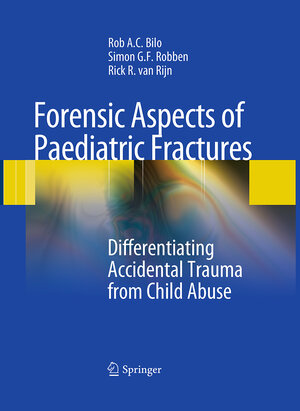 Rob A.C. Bilo
Simon G.F. Robben
Rick R. van Rijn

Forensic Aspects of Paediatric Fractures

Differentiating Accidental Trauma from Child Abuse

Springer